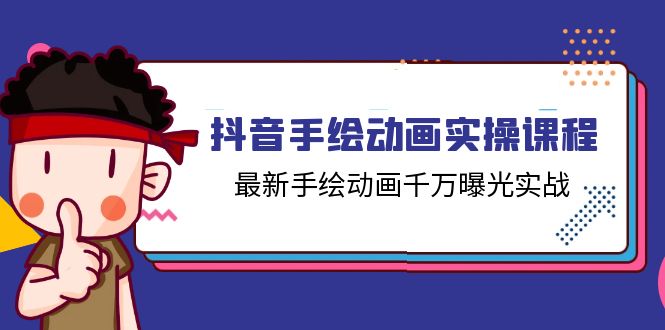 抖音手绘动画实操课程

最新手绘动画千万曝光实战